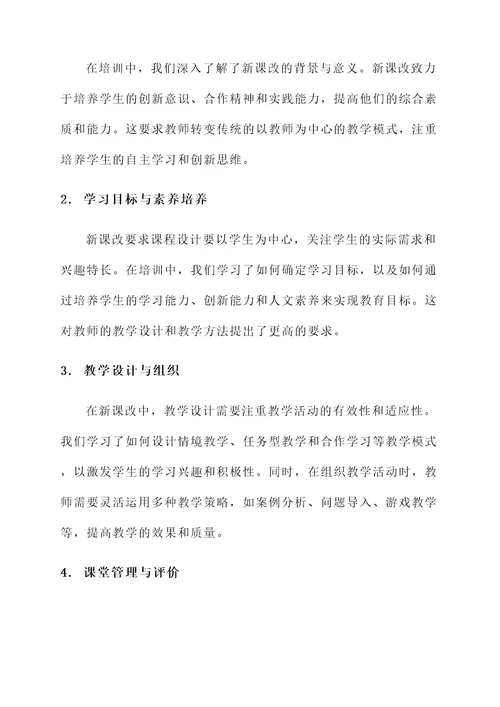 在培训中，我们深入了解了新课改的背景与意义。新课改致力于培养学生的创新意识、合作精神和实践能力，提高他们的综合素质和能力。这要求教师转变传统的以教师为中心的教学模式，注重培养学生的自主学习和创新思维。

2. 学习目标与素养培养

新课改要求课程设计要以学生为中心，关注学生的实际需求和兴趣特长。在培训中，我们学习了如何确定学习目标，以及如何通过培养学生的学习能力、创新能力和人文素养来实现教育目标。这对教师的教学设计和教学方法提出了更高的要求。

3. 教学设计与组织

在新课改中，教学设计需要注重教学活动的有效性和适应性。我们学习了如何设计情境教学、任务型教学和合作学习等教学模式，以激发学生的学习兴趣和积极性。同时，在组织教学活动时，教师需要灵活运用多种教学策略，如案例分析、问题导入、游戏教学等，提高教学的效果和质量。

4. 课堂管理与评价